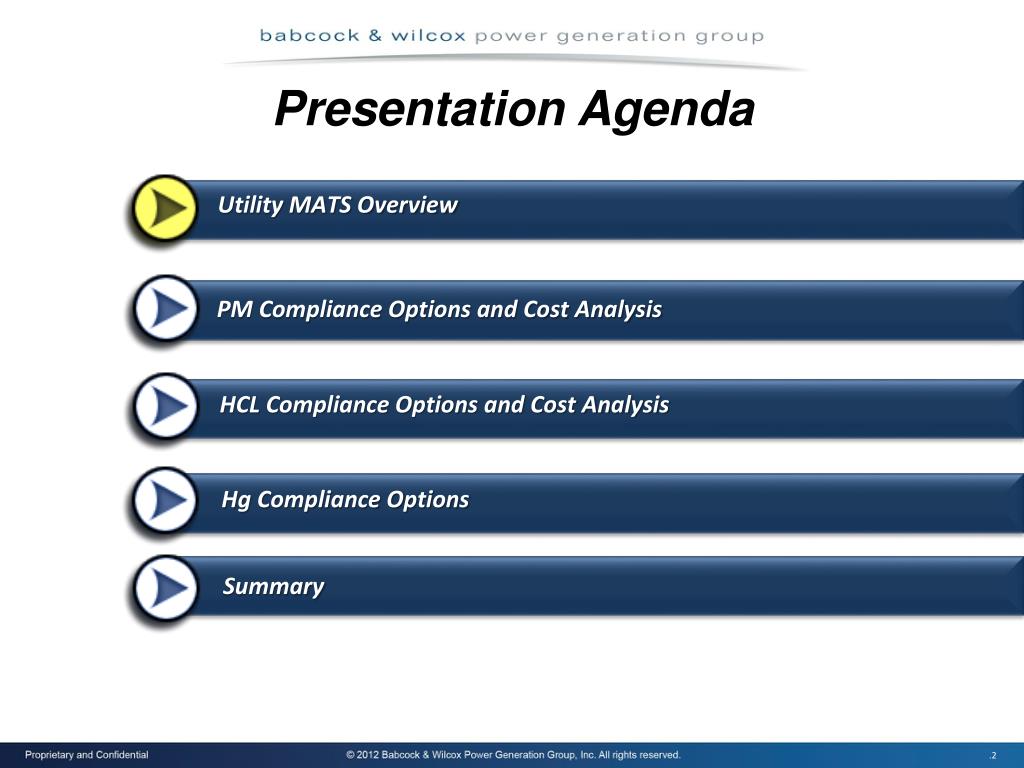 babcock & wilcox power generation group

Presentation Agenda

Utility MATS Overview

PM Compliance Options and Cost Analysis

HCL Compliance Options and Cost Analysis

Hg Compliance Options

Summary

Proprietary and Confidential

© 2012 Babcock & Wilcox Power Generation Group, Inc. All rights reserved.

.2